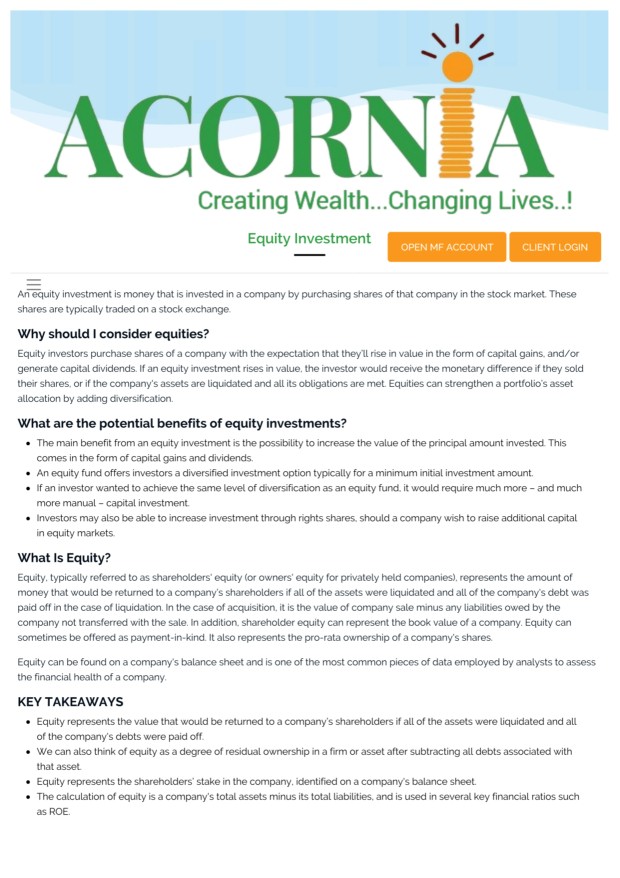 ACORNIA

Creating Wealth...Changing Lives..!

Equity Investment

OPEN MF ACCOUNT

CLIENT LOGIN

An equity investment is money that is invested in a company by purchasing shares of that company in the stock market. These shares are typically traded on a stock exchange.

Why should I consider equities?

Equity investors purchase shares of a company with the expectation that they'll rise in value in the form of capital gains, and/or generate capital dividends. If an equity investment rises in value, the investor would receive the monetary difference if they sold their shares, or if the company's assets are liquidated and all its obligations are met. Equities can strengthen a portfolio's asset allocation by adding diversification.

What are the potential benefits of equity investments?

- The main benefit from an equity investment is the possibility to increase the value of the principal amount invested. This comes in the form of capital gains and dividends.
- An equity fund offers investors a diversified investment option typically for a minimum initial investment amount.
- If an investor wanted to achieve the same level of diversification as an equity fund, it would require much more – and much more manual – capital investment.
- Investors may also be able to increase investment through rights shares, should a company wish to raise additional capital in equity markets.

What Is Equity?

Equity, typically referred to as shareholders' equity (or owners' equity for privately held companies), represents the amount of money that would be returned to a company's shareholders if all of the assets were liquidated and all of the company's debt was paid off in the case of liquidation. In the case of acquisition, it is the value of company sale minus any liabilities owed by the company not transferred with the sale. In addition, shareholder equity can represent the book value of a company. Equity can sometimes be offered as payment-in-kind. It also represents the pro-rata ownership of a company's shares.

Equity can be found on a company's balance sheet and is one of the most common pieces of data employed by analysts to assess the financial health of a company.

KEY TAKEAWAYS

- Equity represents the value that would be returned to a company's shareholders if all of the assets were liquidated and all of the company's debts were paid off.
- We can also think of equity as a degree of residual ownership in a firm or asset after subtracting all debts associated with that asset.
- Equity represents the shareholders' stake in the company, identified on a company's balance sheet.
- The calculation of equity is a company's total assets minus its total liabilities, and is used in several key financial ratios such as ROE.